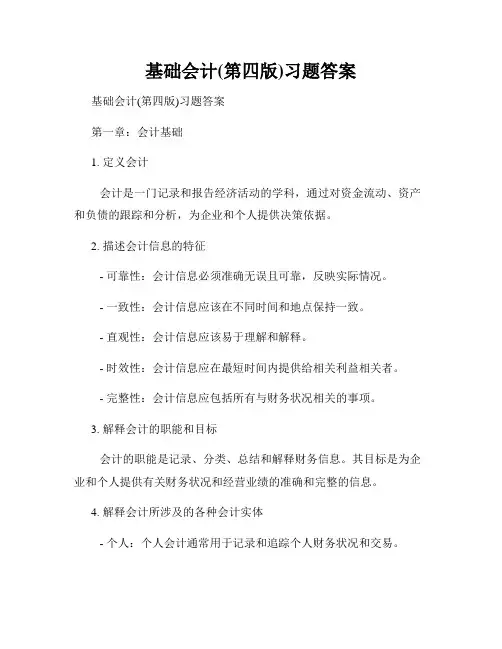 基础会计(第四版)习题答案

基础会计(第四版)习题答案

第一章：会计基础

1. 定义会计

会计是一门记录和报告经济活动的学科，通过对资金流动、资产和负债的跟踪和分析，为企业和个人提供决策依据。

2. 描述会计信息的特征

- 可靠性：会计信息必须准确无误且可靠，反映实际情况。

- 一致性：会计信息应该在不同时间和地点保持一致。

- 直观性：会计信息应该易于理解和解释。

- 时效性：会计信息应在最短时间内提供给相关利益相关者。

- 完整性：会计信息应包括所有与财务状况相关的事项。

3. 解释会计的职能和目标

会计的职能是记录、分类、总结和解释财务信息。其目标是为企业和个人提供有关财务状况和经营业绩的准确和完整的信息。

4. 解释会计所涉及的各种会计实体

- 个人：个人会计通常用于记录和追踪个人财务状况和交易。